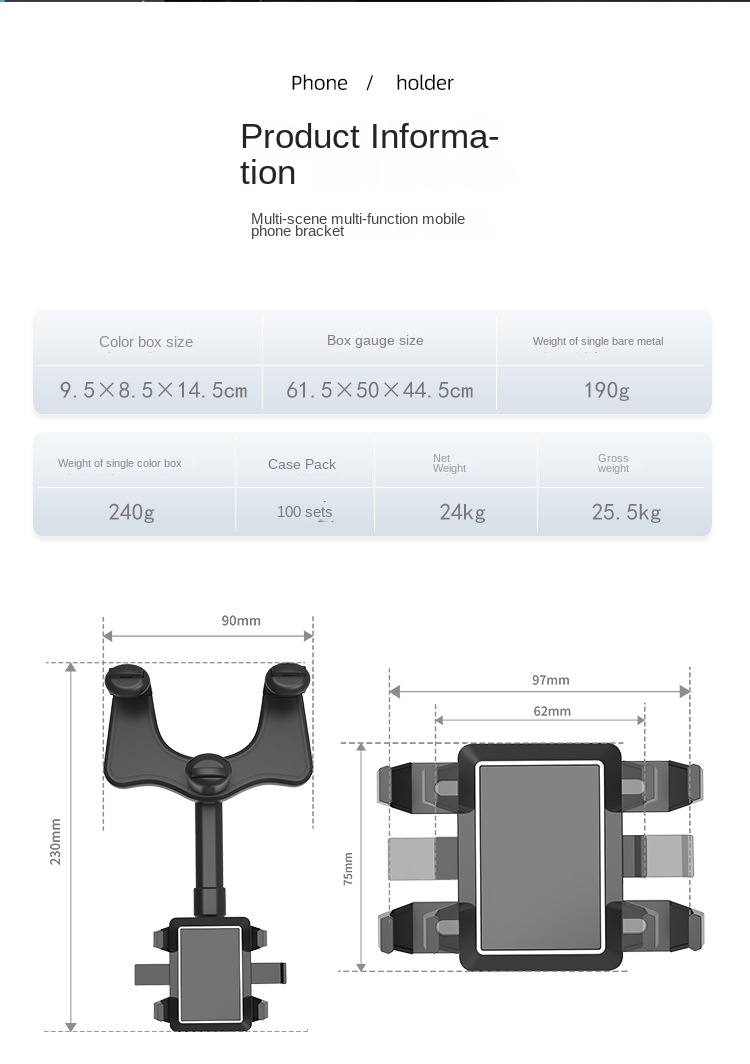 Phone / holder

Product Information

Multi-scene multi-function mobile phone bracket

| Color box size | Box gauge size | Weight of single bare metal |
|---|---|---|
| 9.5×8.5×14.5cm | 61.5×50×44.5cm | 190g |

| Weight of single color box | Case Pack | Net Weight | Gross weight |
|---|---|---|---|
| 240g | 100 sets | 24kg | 25.5kg |

90mm

230mm

97mm

62mm

75mm